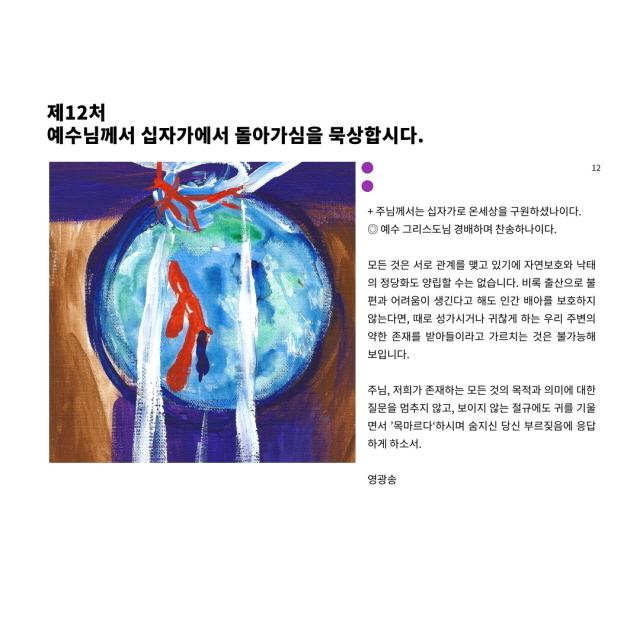 제12처
예수님께서 십자가에서 돌아가심을 묵상합시다.

12

+ 주님께서는 십자가로 온세상을 구원하셨나이다.
◎ 예수 그리스도님 경배하며 찬송하나이다.

모든 것은 서로 관계를 맺고 있기에 자연보호와 낙태의 정당화도 양립할 수는 없습니다. 비록 출산으로 불편과 어려움이 생긴다고 해도 인간 배아를 보호하지 않는다면, 때로 성가시거나 귀찮게 하는 우리 주변의 약한 존재를 받아들이라고 가르치는 것은 불가능해 보입니다.

주님, 저희가 존재하는 모든 것의 목적과 의미에 대한 질문을 멈추지 않고, 보이지 않는 절규에도 귀를 기울면서 '목마르다'하시며 숨지신 당신 부르짖음에 응답하게 하소서.

영광송